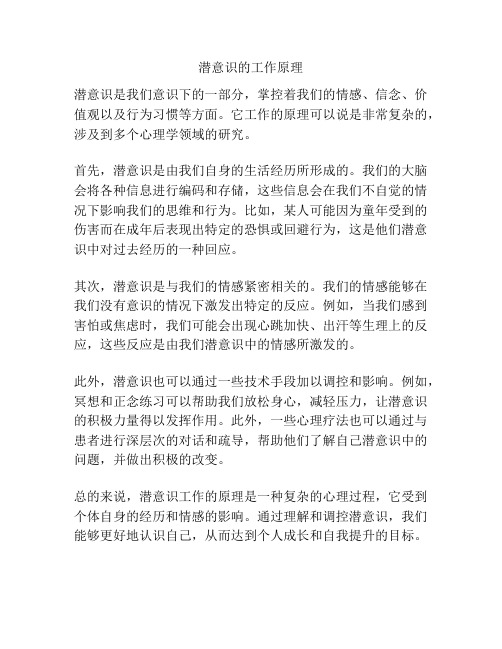 潜意识的工作原理

潜意识是我们意识下的一部分，掌控着我们的情感、信念、价值观以及行为习惯等方面。它工作的原理可以说是非常复杂的，涉及到多个心理学领域的研究。

首先，潜意识是由我们自身的生活经历所形成的。我们的大脑会将各种信息进行编码和存储，这些信息会在我们不自觉的情况下影响我们的思维和行为。比如，某人可能因为童年受到的伤害而在成年后表现出特定的恐惧或回避行为，这是他们潜意识中对过去经历的一种回应。

其次，潜意识是与我们的情感紧密相关的。我们的情感能够在我们没有意识的情况下激发出特定的反应。例如，当我们感到害怕或焦虑时，我们可能会出现心跳加快、出汗等生理上的反应，这些反应是由我们潜意识中的情感所激发的。

此外，潜意识也可以通过一些技术手段加以调控和影响。例如，冥想和正念练习可以帮助我们放松身心，减轻压力，让潜意识的积极力量得以发挥作用。此外，一些心理疗法也可以通过与患者进行深层次的对话和疏导，帮助他们了解自己潜意识中的问题，并做出积极的改变。

总的来说，潜意识工作的原理是一种复杂的心理过程，它受到个体自身的经历和情感的影响。通过理解和调控潜意识，我们能够更好地认识自己，从而达到个人成长和自我提升的目标。